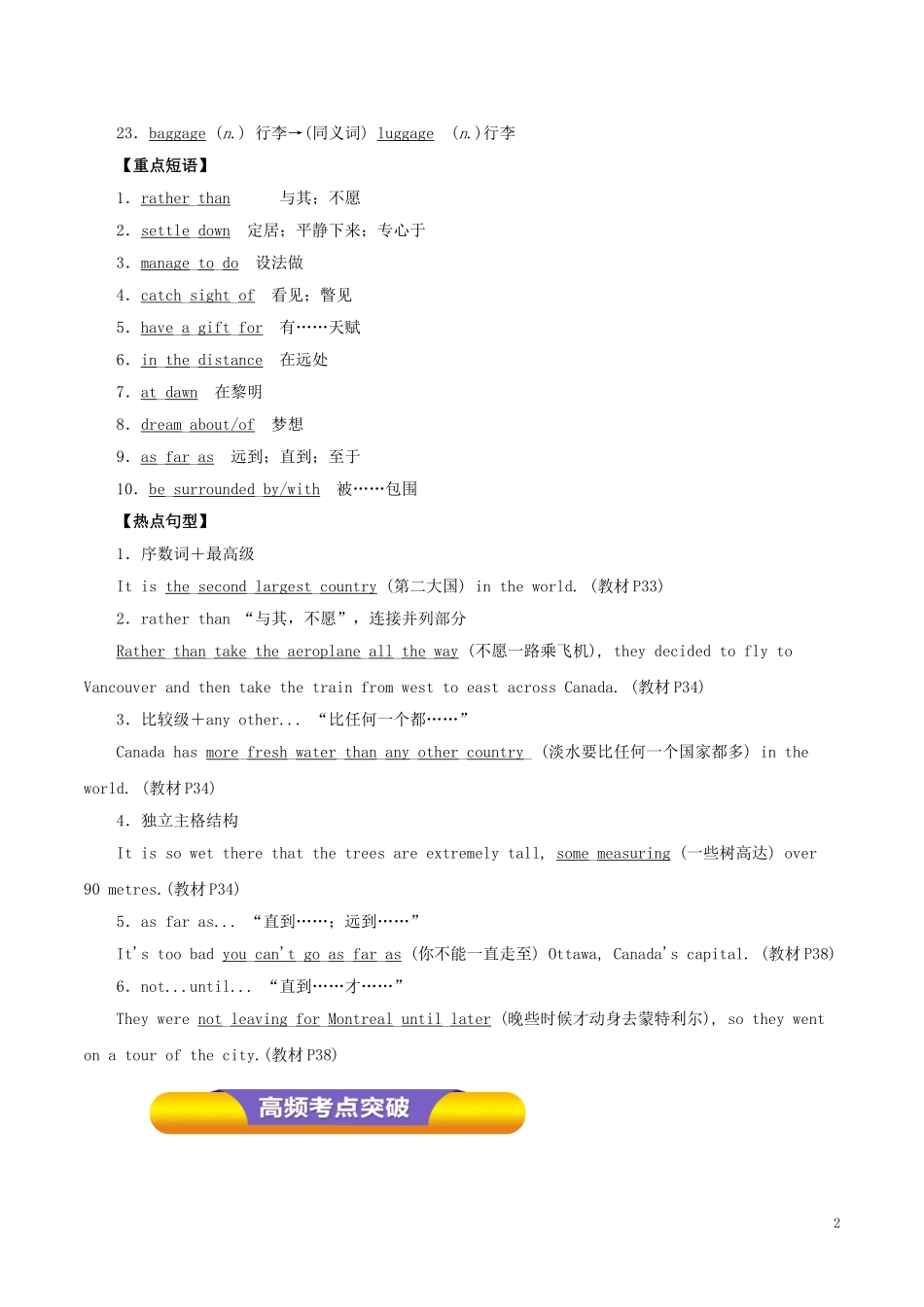 23. baggage (n.) 行李→(同义词) luggage (n.)行李

【重点短语】

1. rather than 与其；不愿

2. settle down 定居；平静下来；专心于

3. manage to do 设法做

4. catch sight of 看见；瞥见

5. have a gift for 有……天赋

6. in the distance 在远处

7. at dawn 在黎明

8. dream about/of 梦想

9. as far as 远到；直到；至于

10. be surrounded by/with 被……包围

【热点句型】

1. 序数词＋最高级

It is the second largest country (第二大国) in the world. (教材P33)

2. rather than “与其，不愿”，连接并列部分

Rather than take the aeroplane all the way (不愿一路乘飞机), they decided to fly to Vancouver and then take the train from west to east across Canada. (教材P34)

3. 比较级＋any other... “比任何一个都……”

Canada has more fresh water than any other country (淡水要比任何一个国家都多) in the world. (教材P34)

4. 独立主格结构

It is so wet there that the trees are extremely tall, some measuring (一些树高达) over 90 metres.(教材P34)

5. as far as... “直到……；远到……”

It's too bad you can't go as far as (你不能一直走至) Ottawa, Canada's capital. (教材P38)

6. not...until... “直到……才……”

They were not leaving for Montreal until later (晚些时候才动身去蒙特利尔), so they went on a tour of the city.(教材P38)

高频考点突破

2